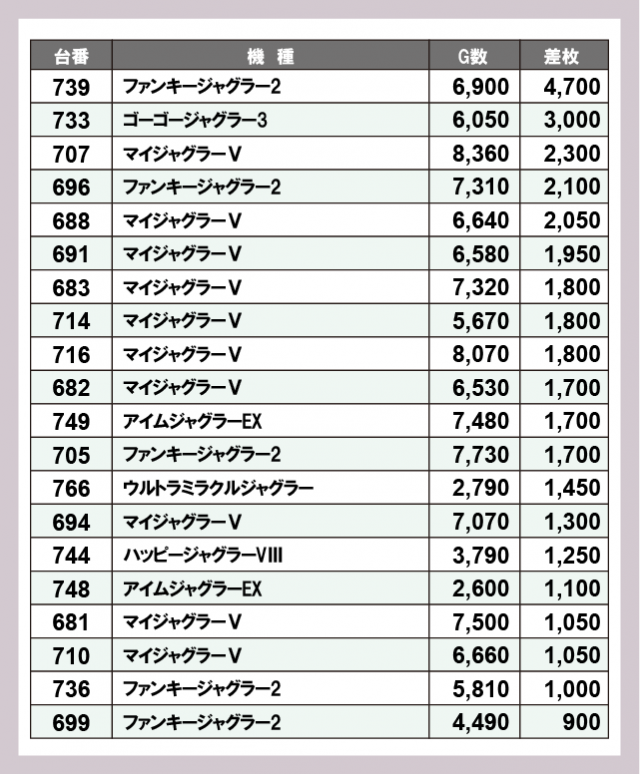 | 台番 | 機 種 | G数 | 差枚 |
|---|---|---|---|
| 739 | ファンキージャグラー2 | 6,900 | 4,700 |
| 733 | ゴーゴージャグラー3 | 6,050 | 3,000 |
| 707 | マイジャグラーV | 8,360 | 2,300 |
| 696 | ファンキージャグラー2 | 7,310 | 2,100 |
| 688 | マイジャグラーV | 6,640 | 2,050 |
| 691 | マイジャグラーV | 6,580 | 1,950 |
| 683 | マイジャグラーV | 7,320 | 1,800 |
| 714 | マイジャグラーV | 5,670 | 1,800 |
| 716 | マイジャグラーV | 8,070 | 1,800 |
| 682 | マイジャグラーV | 6,530 | 1,700 |
| 749 | アイムジャグラーEX | 7,480 | 1,700 |
| 705 | ファンキージャグラー2 | 7,730 | 1,700 |
| 766 | ウルトラミラクルジャグラー | 2,790 | 1,450 |
| 694 | マイジャグラーV | 7,070 | 1,300 |
| 744 | ハッピージャグラーVIII | 3,790 | 1,250 |
| 748 | アイムジャグラーEX | 2,600 | 1,100 |
| 681 | マイジャグラーV | 7,500 | 1,050 |
| 710 | マイジャグラーV | 6,660 | 1,050 |
| 736 | ファンキージャグラー2 | 5,810 | 1,000 |
| 699 | ファンキージャグラー2 | 4,490 | 900 |